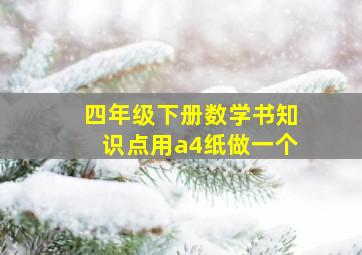 四年级下册数学书知识点用a4纸做一个